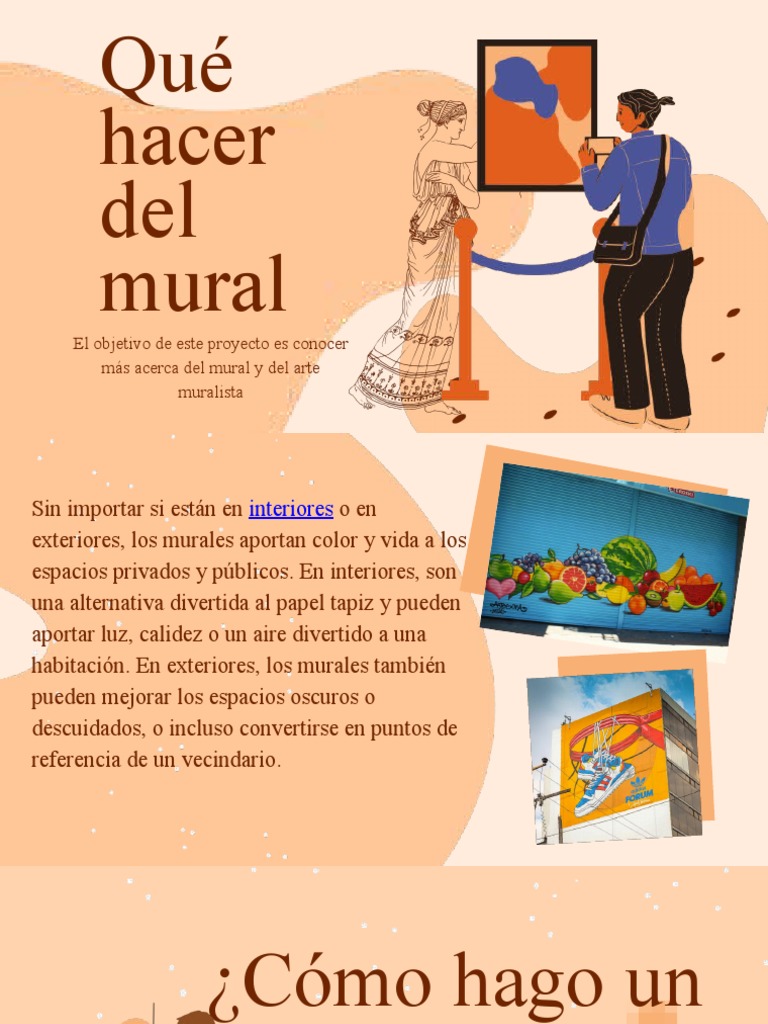 Qué hacer del mural

El objetivo de este proyecto es conocer más acerca del mural y del arte muralista

Sin importar si están en interiores o en exteriores, los murales aportan color y vida a los espacios privados y públicos. En interiores, son una alternativa divertida al papel tapiz y pueden aportar luz, calidez o un aire divertido a una habitación. En exteriores, los murales también pueden mejorar los espacios oscuros o descuidados, o incluso convertirse en puntos de referencia de un vecindario.

¿Cómo hago un